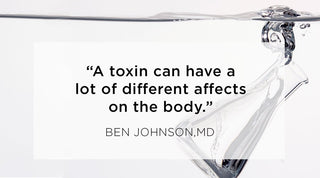 “A toxin can have a lot of different affects on the body.”

BEN JOHNSON,MD